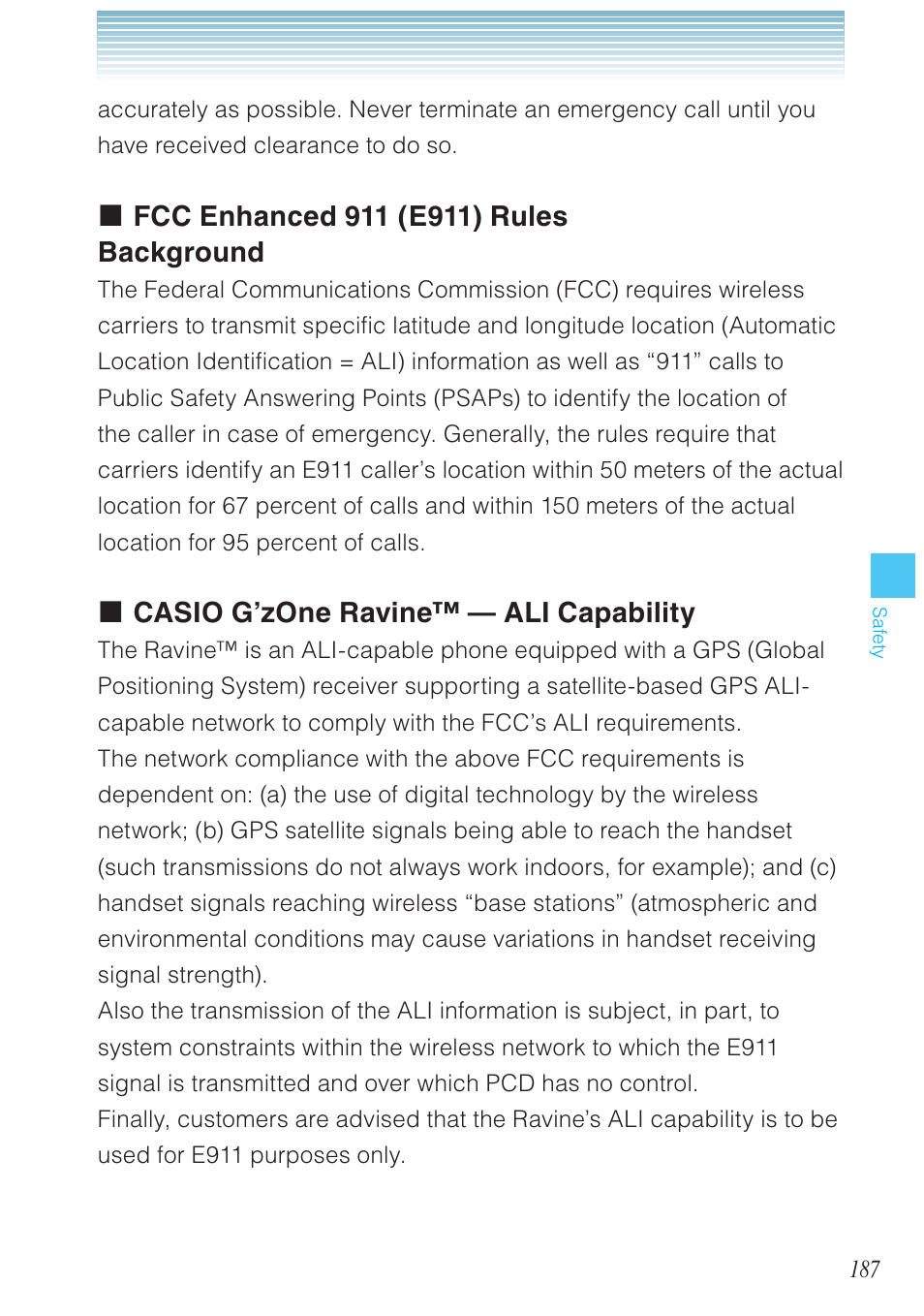 accurately as possible. Never terminate an emergency call until you have received clearance to do so.

■ FCC Enhanced 911 (E911) Rules Background

The Federal Communications Commission (FCC) requires wireless carriers to transmit specific latitude and longitude location (Automatic Location Identification = ALI) information as well as “911” calls to Public Safety Answering Points (PSAPs) to identify the location of the caller in case of emergency. Generally, the rules require that carriers identify an E911 caller’s location within 50 meters of the actual location for 67 percent of calls and within 150 meters of the actual location for 95 percent of calls.

■ CASIO G’zOne Ravine™ — ALI Capability

The Ravine™ is an ALI-capable phone equipped with a GPS (Global Positioning System) receiver supporting a satellite-based GPS ALI-capable network to comply with the FCC’s ALI requirements.
The network compliance with the above FCC requirements is dependent on: (a) the use of digital technology by the wireless network; (b) GPS satellite signals being able to reach the handset (such transmissions do not always work indoors, for example); and (c) handset signals reaching wireless “base stations” (atmospheric and environmental conditions may cause variations in handset receiving signal strength).
Also the transmission of the ALI information is subject, in part, to system constraints within the wireless network to which the E911 signal is transmitted and over which PCD has no control.
Finally, customers are advised that the Ravine’s ALI capability is to be used for E911 purposes only.

Safety

187